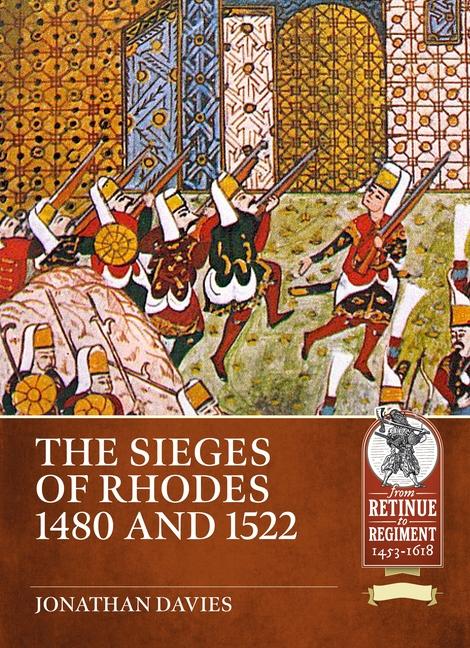 THE SIEGES OF RHODES 1480 AND 1522

from RETINUE to REGIMENT 1453-1618

JONATHAN DAVIES